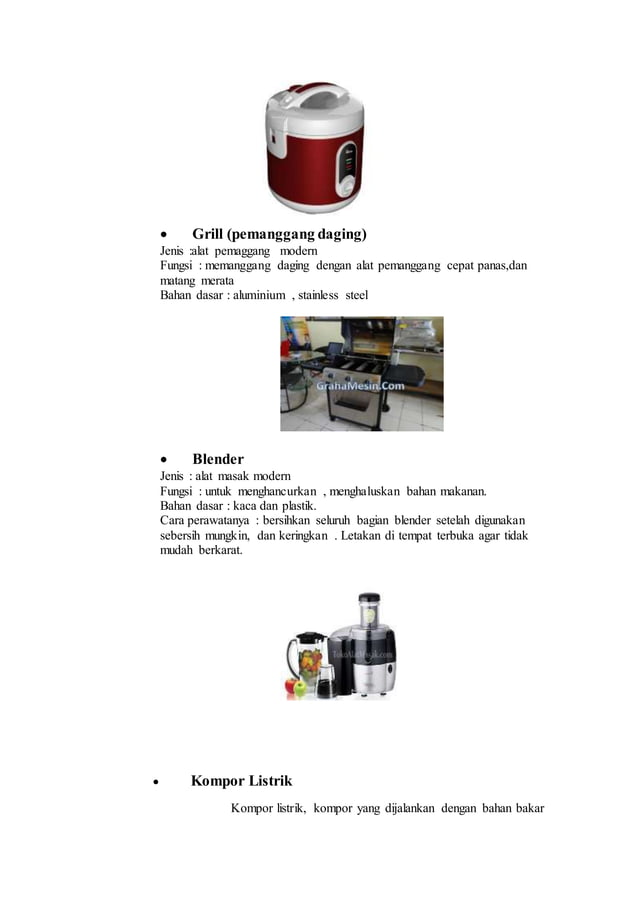 • Grill (pemanggang daging)
Jenis :alat pemaggang modern
Fungsi : memanggang daging dengan alat pemanggang cepat panas,dan matang merata
Bahan dasar : aluminium , stainless steel

GrahaMesin.Com

• Blender
Jenis : alat masak modern
Fungsi : untuk menghancurkan , menghaluskan bahan makanan.
Bahan dasar : kaca dan plastik.
Cara perawatanya : bersihkan seluruh bagian blender setelah digunakan sebersih mungkin, dan keringkan . Letakan di tempat terbuka agar tidak mudah berkarat.

• Kompor Listrik
Kompor listrik, kompor yang dijalankan dengan bahan bakar